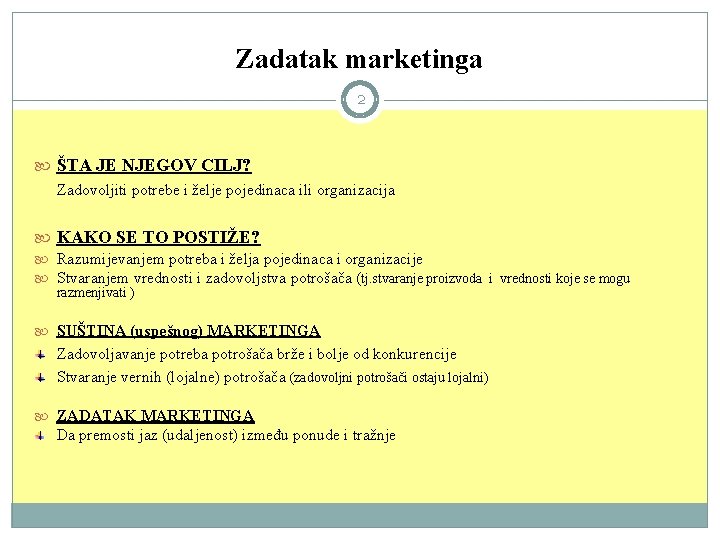 Zadatak marketinga

2

ŠTA JE NJEGOV CILJ?

Zadovoljiti potrebe i želje pojedinaca ili organizacija

KAKO SE TO POSTIŽE?

Razumijevanjem potreba i želja pojedinaca i organizacije

Stvaranjem vrednosti i zadovoljstva potrošača (tj.stvaranje proizvoda i vrednosti koje se mogu razmenjivati )

SUŠTINA (uspešnog) MARKETINGA

Zadovoljavanje potreba potrošača brže i bolje od konkurencije

Stvaranje vernih (lojalne) potrošača (zadovoljni potrošači ostaju lojalni)

ZADATAK MARKETINGA

Da premosti jaz (udaljenost) između ponude i tražnje